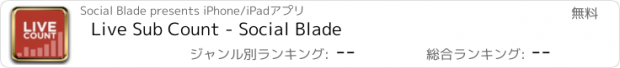 LIVE COUNT

Social Blade presents iPhone/iPadアプリ

無料

Live Sub Count - Social Blade

ジャンル別ランキング: --

総合ランキング: --